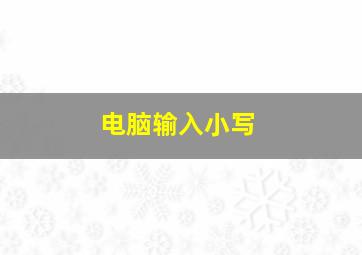 电脑输入小写